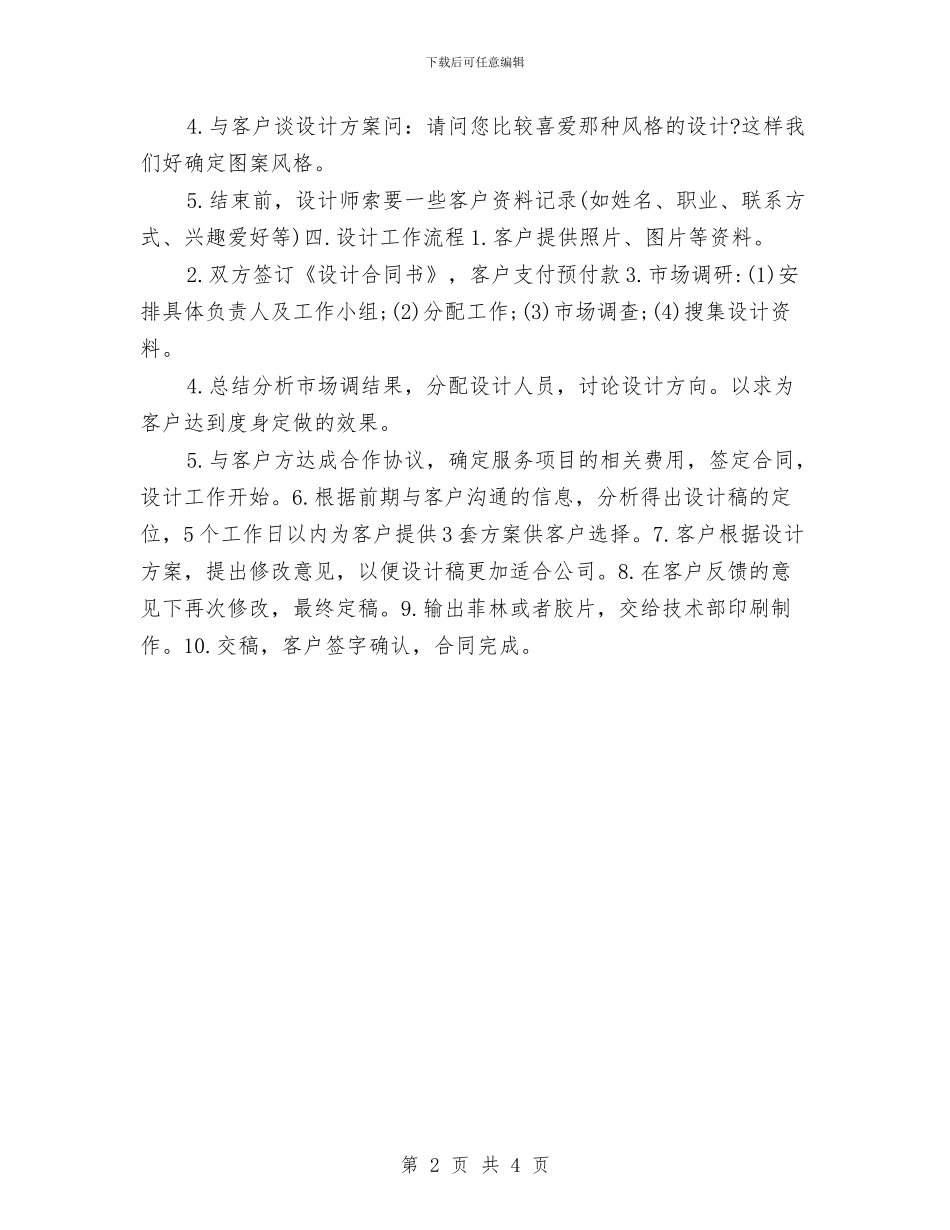 下载后可任意编辑

4.与客户谈设计方案问：请问您比较喜爱那种风格的设计?这样我们好确定图案风格。

5.结束前，设计师索要一些客户资料记录(如姓名、职业、联系方式、兴趣爱好等)四.设计工作流程1.客户提供照片、图片等资料。

2.双方签订《设计合同书》，客户支付预付款3.市场调研:(1)安排具体负责人及工作小组;(2)分配工作;(3)市场调查;(4)搜集设计资料。

4.总结分析市场调结果，分配设计人员，讨论设计方向。以求为客户达到度身定做的效果。

5.与客户方达成合作协议，确定服务项目的相关费用，签定合同，设计工作开始。6.根据前期与客户沟通的信息，分析得出设计稿的定位，5个工作日以内为客户提供3套方案供客户选择。7.客户根据设计方案，提出修改意见，以便设计稿更加适合公司。8.在客户反馈的意见下再次修改，最终定稿。9.输出菲林或者胶片，交给技术部印刷制作。10.交稿，客户签字确认，合同完成。

第 2 页 共 4 页